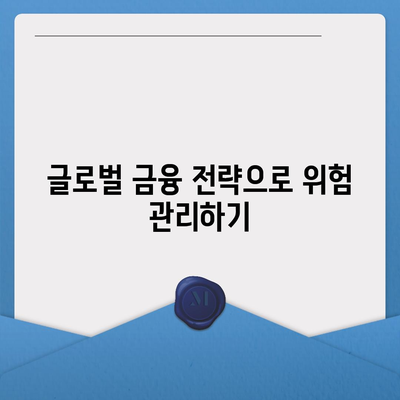 글로벌 금융 전략으로 위험 관리하기

M